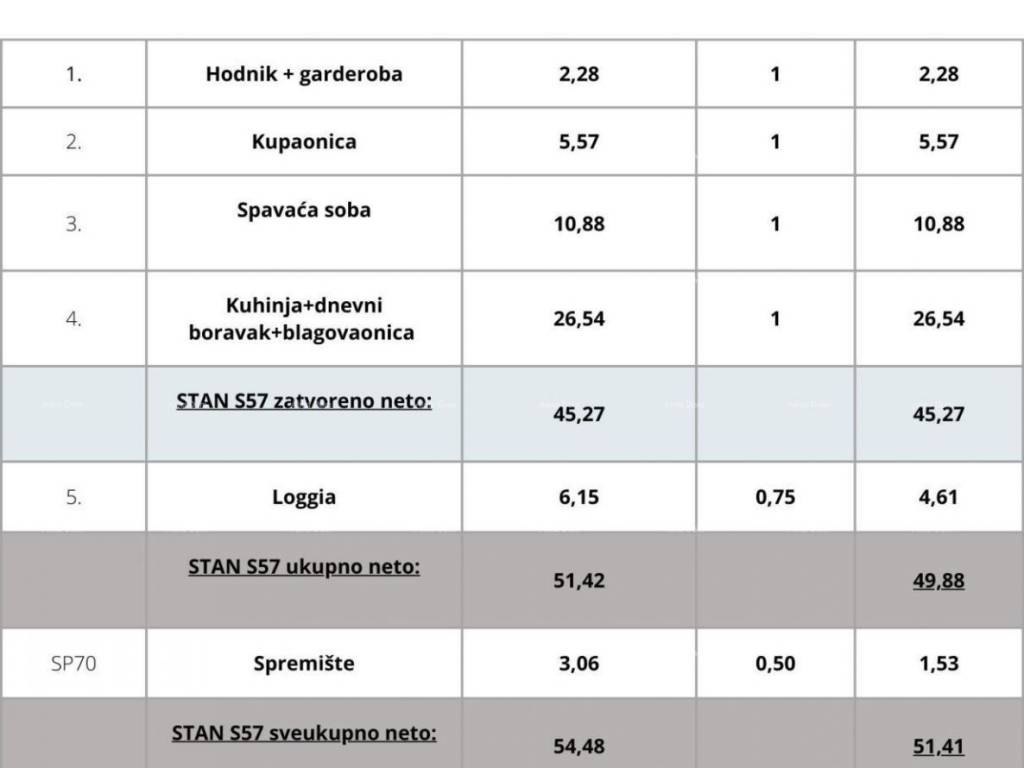 | 1. | Hodnik + garderoba | 2,28 | 1 | 2,28 |
|---|---|---|---|---|
| 2. | Kupaonica | 5,57 | 1 | 5,57 |
| 3. | Spavaća soba | 10,88 | 1 | 10,88 |
| 4. | Kuhinja+dnevni boravak+blagovaonica | 26,54 | 1 | 26,54 |
|  | STAN S57 zatvoreno neto: | 45,27 |  | 45,27 |
| 5. | Loggia | 6,15 | 0,75 | 4,61 |
|  | STAN S57 ukupno neto: | 51,42 |  | 49,88 |
| SP70 | Spremište | 3,06 | 0,50 | 1,53 |
|  | STAN S57 sveukupno neto: | 54,48 |  | 51,41 |